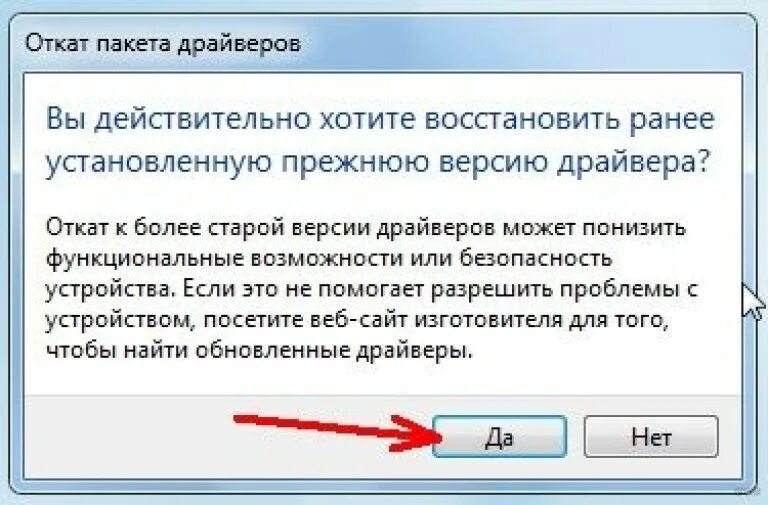 Откат пакета драйверов

Вы действительно хотите восстановить ранее установленную прежнюю версию драйвера?

Откат к более старой версии драйверов может понизить функциональные возможности или безопасность устройства. Если это не помогает разрешить проблемы с устройством, посетите веб-сайт изготовителя для того, чтобы найти обновленные драйверы.

Да

Нет